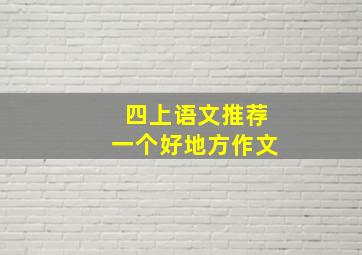 四上语文推荐
一个好地方作文